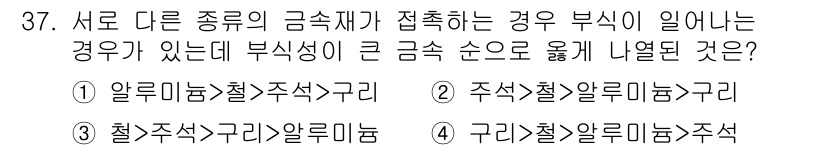 37. 서로 다른 종류의 금속재가 접촉하는 경우 부식이 일어나는 경우가 있는데 부식성이 큰 금속 순으로 옳게 나열된 것은?

① 알루미늄>철>주석>구리
② 주석>철>알루미늄>구리
③ 철>주석>구리>알루미늄
④ 구리>철>알루미늄>주석